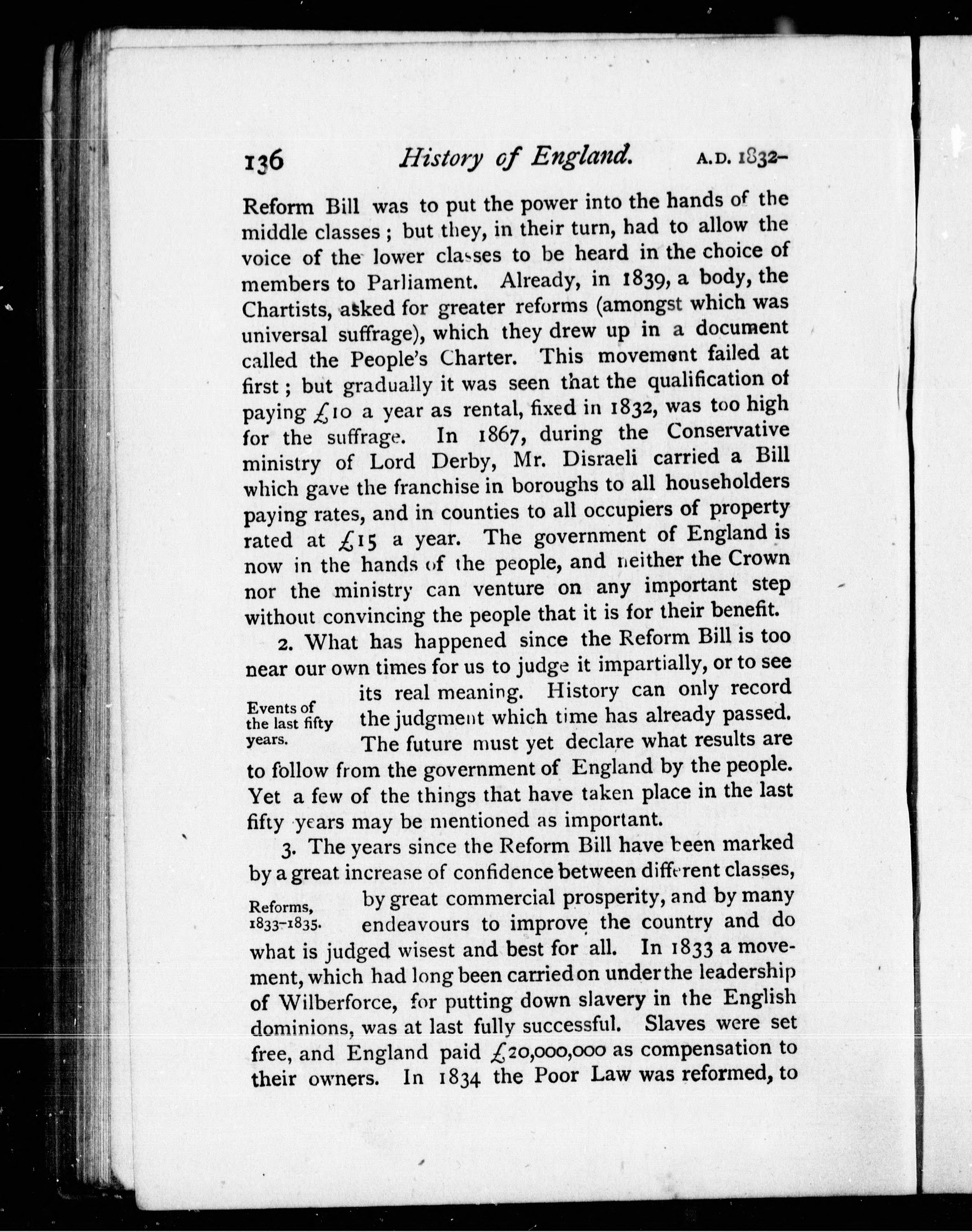 136 History of England. A.D. 1832-

Reform Bill was to put the power into the hands of the middle classes; but they, in their turn, had to allow the voice of the lower classes to be heard in the choice of members to Parliament. Already, in 1839, a body, the Chartists, asked for greater reforms (amongst which was universal suffrage), which they drew up in a document called the People's Charter. This movement failed at first; but gradually it was seen that the qualification of paying £10 a year as rental, fixed in 1832, was too high for the suffrage. In 1867, during the Conservative ministry of Lord Derby, Mr. Disraeli carried a Bill which gave the franchise in boroughs to all householders paying rates, and in counties to all occupiers of property rated at £15 a year. The government of England is now in the hands of the people, and neither the Crown nor the ministry can venture on any important step without convincing the people that it is for their benefit.

Events of the last fifty years.

2. What has happened since the Reform Bill is too near our own times for us to judge it impartially, or to see its real meaning. History can only record the judgment which time has already passed. The future must yet declare what results are to follow from the government of England by the people. Yet a few of the things that have taken place in the last fifty years may be mentioned as important.

Reforms, 1833-1835.

3. The years since the Reform Bill have been marked by a great increase of confidence between different classes, by great commercial prosperity, and by many endeavours to improve the country and do what is judged wisest and best for all. In 1833 a movement, which had long been carried on under the leadership of Wilberforce, for putting down slavery in the English dominions, was at last fully successful. Slaves were set free, and England paid £20,000,000 as compensation to their owners. In 1834 the Poor Law was reformed, to